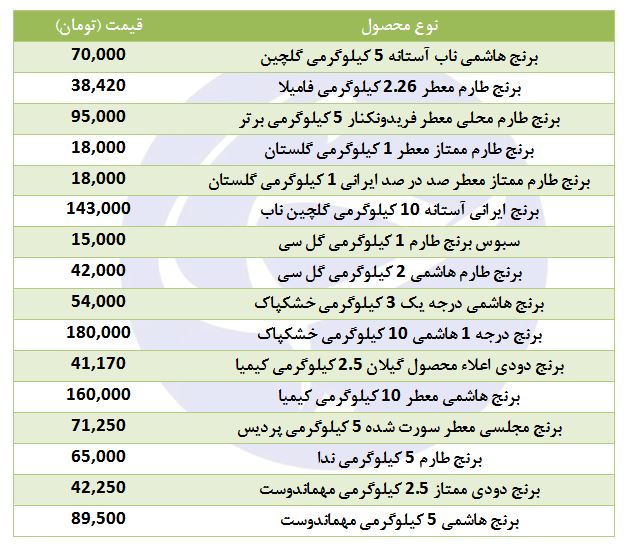 | نوع محصول | قیمت (تومان) |
|---|---|
| برنج هاشمی ناب آستانه 5 کیلوگرمی گلچین | 70,000 |
| برنج طارم معطر 2.26 کیلوگرمی فامیلا | 38,420 |
| برنج طارم محلی معطر فریدونکنار 5 کیلوگرمی برتر | 95,000 |
| برنج طارم ممتاز معطر 1 کیلوگرمی گلستان | 18,000 |
| برنج طارم ممتاز معطر صد در صد ایرانی 1 کیلوگرمی گلستان | 18,000 |
| برنج ایرانی آستانه 10 کیلوگرمی گلچین ناب | 143,000 |
| سبوس برنج طارم 1 کیلوگرمی گل سی | 15,000 |
| برنج طارم هاشمی 2 کیلوگرمی گل سی | 42,000 |
| برنج هاشمی درجه یک 3 کیلوگرمی خشکپاک | 54,000 |
| برنج درجه 1 هاشمی 10 کیلوگرمی خشکپاک | 180,000 |
| برنج دودی اعلاء محصول گیلان 2.5 کیلوگرمی کیمیا | 41,170 |
| برنج هاشمی معطر 10 کیلوگرمی کیمیا | 160,000 |
| برنج مجلسی معطر سورت شده 5 کیلوگرمی پردیس | 71,250 |
| برنج طارم 5 کیلوگرمی ندا | 65,000 |
| برنج دودی ممتاز 2.5 کیلوگرمی مهماندوست | 42,250 |
| برنج هاشمی 5 کیلوگرمی مهماندوست | 89,500 |